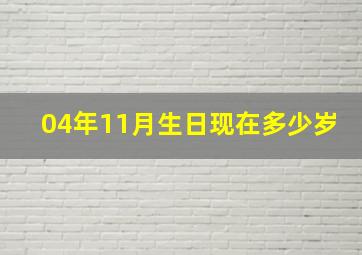 04年11月生日现在多少岁